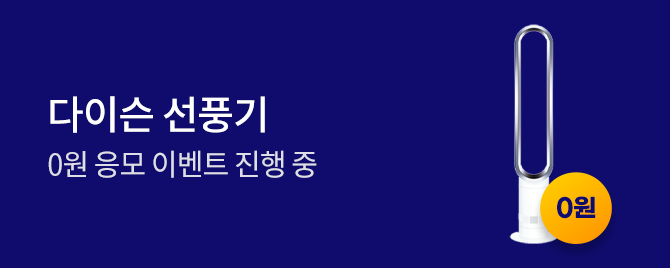 다이슨 선풍기
0원 응모 이벤트 진행 중

0원